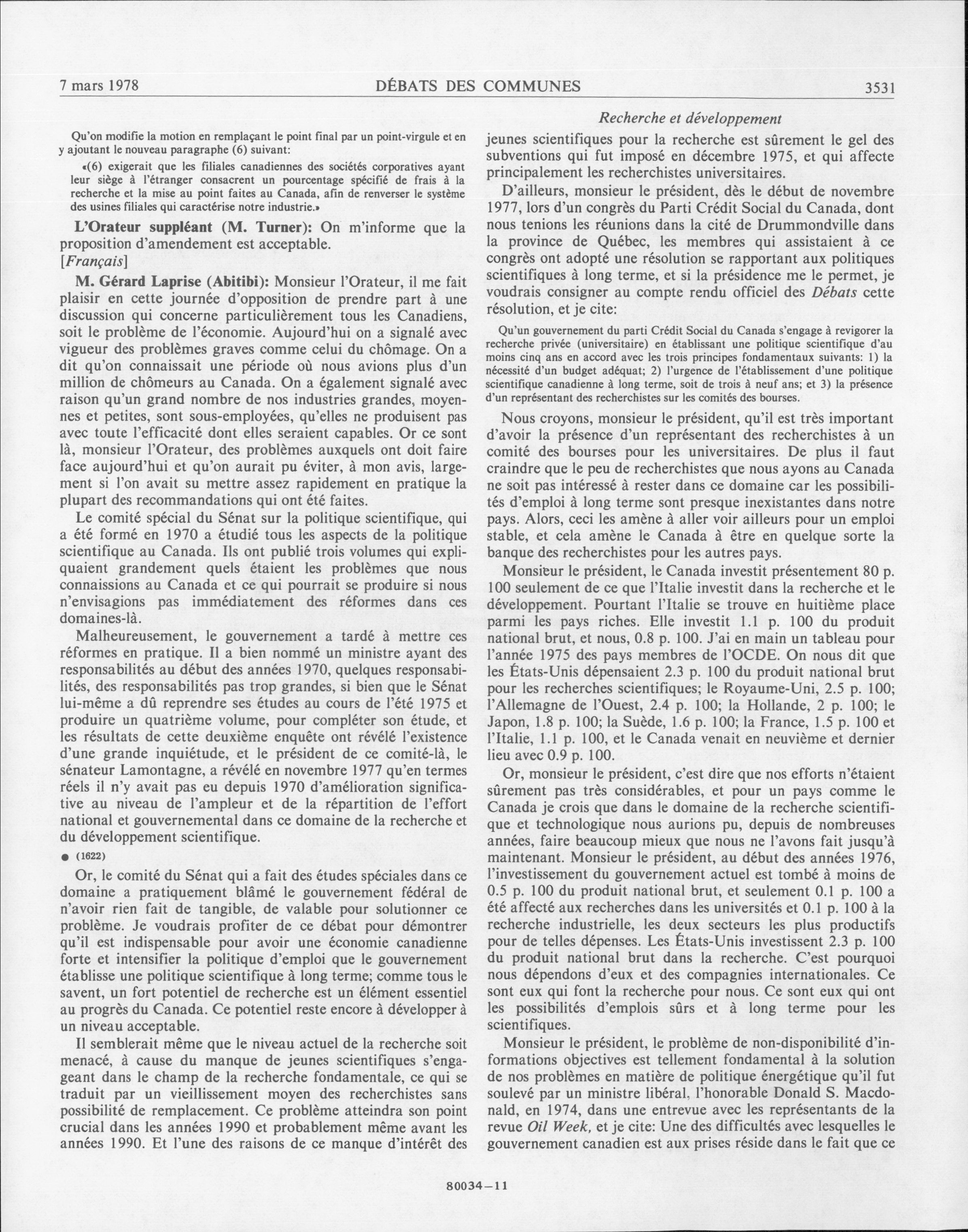 7 mars 1978 DÉBATS DES COMMUNES 3531

Recherche et développement

Qu'on modifie la motion en remplaçant le point final par un point-virgule et en y ajoutant le nouveau paragraphe (6) suivant:

«(6) exigerait que les filiales canadiennes des sociétés corporatives ayant leur siège à l'étranger consacrent un pourcentage spécifié de frais à la recherche et la mise au point faites au Canada, afin de renverser le système des usines filiales qui caractérise notre industrie.»

L'Orateur suppléant (M. Turner): On m'informe que la proposition d'amendement est acceptable.

[Français]

M. Gérard Laprise (Abitibi): Monsieur l'Orateur, il me fait plaisir en cette journée d'opposition de prendre part à une discussion qui concerne particulièrement tous les Canadiens, soit le problème de l'économie. Aujourd'hui on a signalé avec vigueur des problèmes graves comme celui du chômage. On a dit qu'on connaissait une période où nous avions plus d'un million de chômeurs au Canada. On a également signalé avec raison qu'un grand nombre de nos industries grandes, moyennes et petites, sont sous-employées, qu'elles ne produisent pas avec toute l'efficacité dont elles seraient capables. Or ce sont là, monsieur l'Orateur, des problèmes auxquels ont doit faire face aujourd'hui et qu'on aurait pu éviter, à mon avis, largement si l'on avait su mettre assez rapidement en pratique la plupart des recommandations qui ont été faites.

Le comité spécial du Sénat sur la politique scientifique, qui a été formé en 1970 a étudié tous les aspects de la politique scientifique au Canada. Ils ont publié trois volumes qui expliquaient grandement quels étaient les problèmes que nous connaissions au Canada et ce qui pourrait se produire si nous n'envisagions pas immédiatement des réformes dans ces domaines-là.

Malheureusement, le gouvernement a tardé à mettre ces réformes en pratique. Il a bien nommé un ministre ayant des responsabilités au début des années 1970, quelques responsabilités, des responsabilités pas trop grandes, si bien que le Sénat lui-même a dû reprendre ses études au cours de l'été 1975 et produire un quatrième volume, pour compléter son étude, et les résultats de cette deuxième enquête ont révélé l'existence d'une grande inquiétude, et le président de ce comité-là, le sénateur Lamontagne, a révélé en novembre 1977 qu'en termes réels il n'y avait pas eu depuis 1970 d'amélioration significative au niveau de l'ampleur et de la répartition de l'effort national et gouvernemental dans ce domaine de la recherche et du développement scientifique.

● (1622)

Or, le comité du Sénat qui a fait des études spéciales dans ce domaine a pratiquement blâmé le gouvernement fédéral de n'avoir rien fait de tangible, de valable pour solutionner ce problème. Je voudrais profiter de ce débat pour démontrer qu'il est indispensable pour avoir une économie canadienne forte et intensifier la politique d'emploi que le gouvernement établisse une politique scientifique à long terme; comme tous le savent, un fort potentiel de recherche est un élément essentiel au progrès du Canada. Ce potentiel reste encore à développer à un niveau acceptable.

Il semblerait même que le niveau actuel de la recherche soit menacé, à cause du manque de jeunes scientifiques s'engageant dans le champ de la recherche fondamentale, ce qui se traduit par un vieillissement moyen des recherchistes sans possibilité de remplacement. Ce problème atteindra son point crucial dans les années 1990 et probablement même avant les années 1990. Et l'une des raisons de ce manque d'intérêt des jeunes scientifiques pour la recherche est sûrement le gel des subventions qui fut imposé en décembre 1975, et qui affecte principalement les recherchistes universitaires.

D'ailleurs, monsieur le président, dès le début de novembre 1977, lors d'un congrès du Parti Crédit Social du Canada, dont nous tenions les réunions dans la cité de Drummondville dans la province de Québec, les membres qui assistaient à ce congrès ont adopté une résolution se rapportant aux politiques scientifiques à long terme, et si la présidence me le permet, je voudrais consigner au compte rendu officiel des Débats cette résolution, et je cite:

Qu'un gouvernement du parti Crédit Social du Canada s'engage à revigorer la recherche privée (universitaire) en établissant une politique scientifique d'au moins cinq ans en accord avec les trois principes fondamentaux suivants: 1) la nécessité d'un budget adéquat; 2) l'urgence de l'établissement d'une politique scientifique canadienne à long terme, soit de trois à neuf ans; et 3) la présence d'un représentant des recherchistes sur les comités des bourses.

Nous croyons, monsieur le président, qu'il est très important d'avoir la présence d'un représentant des recherchistes à un comité des bourses pour les universitaires. De plus il faut craindre que le peu de recherchistes que nous ayons au Canada ne soit pas intéressé à rester dans ce domaine car les possibilités d'emploi à long terme sont presque inexistantes dans notre pays. Alors, ceci les amène à aller voir ailleurs pour un emploi stable, et cela amène le Canada à être en quelque sorte la banque des recherchistes pour les autres pays.

Monsieur le président, le Canada investit présentement 80 p. 100 seulement de ce que l'Italie investit dans la recherche et le développement. Pourtant l'Italie se trouve en huitième place parmi les pays riches. Elle investit 1.1 p. 100 du produit national brut, et nous, 0.8 p. 100. J'ai en main un tableau pour l'année 1975 des pays membres de l'OCDE. On nous dit que les États-Unis dépensaient 2.3 p. 100 du produit national brut pour les recherches scientifiques; le Royaume-Uni, 2.5 p. 100; l'Allemagne de l'Ouest, 2.4 p. 100; la Hollande, 2 p. 100; le Japon, 1.8 p. 100; la Suède, 1.6 p. 100; la France, 1.5 p. 100 et l'Italie, 1.1 p. 100, et le Canada venait en neuvième et dernier lieu avec 0.9 p. 100.

Or, monsieur le président, c'est dire que nos efforts n'étaient sûrement pas très considérables, et pour un pays comme le Canada je crois que dans le domaine de la recherche scientifique et technologique nous aurions pu, depuis de nombreuses années, faire beaucoup mieux que nous ne l'avons fait jusqu'à maintenant. Monsieur le président, au début des années 1976, l'investissement du gouvernement actuel est tombé à moins de 0.5 p. 100 du produit national brut, et seulement 0.1 p. 100 a été affecté aux recherches dans les universités et 0.1 p. 100 à la recherche industrielle, les deux secteurs les plus productifs pour de telles dépenses. Les États-Unis investissent 2.3 p. 100 du produit national brut dans la recherche. C'est pourquoi nous dépendons d'eux et des compagnies internationales. Ce sont eux qui font la recherche pour nous. Ce sont eux qui ont les possibilités d'emplois sûrs et à long terme pour les scientifiques.

Monsieur le président, le problème de non-disponibilité d'informations objectives est tellement fondamental à la solution de nos problèmes en matière de politique énergétique qu'il fut soulevé par un ministre libéral, l'honorable Donald S. Macdonald, en 1974, dans une entrevue avec les représentants de la revue Oil Week, et je cite: Une des difficultés avec lesquelles le gouvernement canadien est aux prises réside dans le fait que ce

80034—11